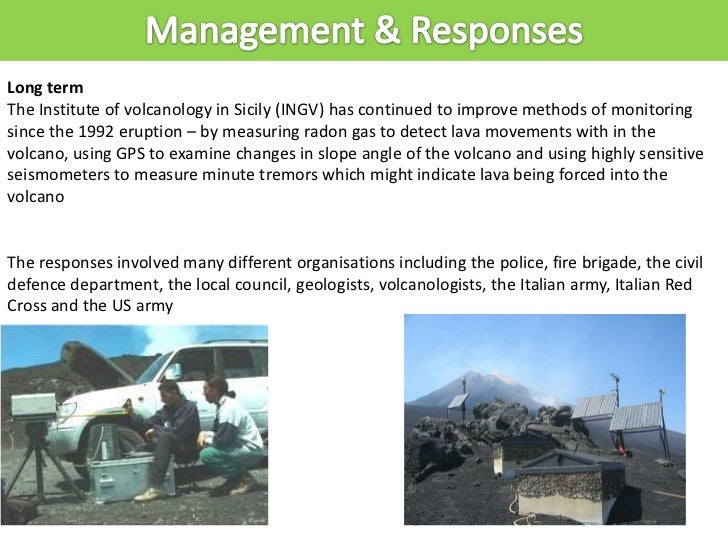 Management & Responses

Long term
The Institute of volcanology in Sicily (INGV) has continued to improve methods of monitoring since the 1992 eruption – by measuring radon gas to detect lava movements with in the volcano, using GPS to examine changes in slope angle of the volcano and using highly sensitive seismometers to measure minute tremors which might indicate lava being forced into the volcano

The responses involved many different organisations including the police, fire brigade, the civil defence department, the local council, geologists, volcanologists, the Italian army, Italian Red Cross and the US army